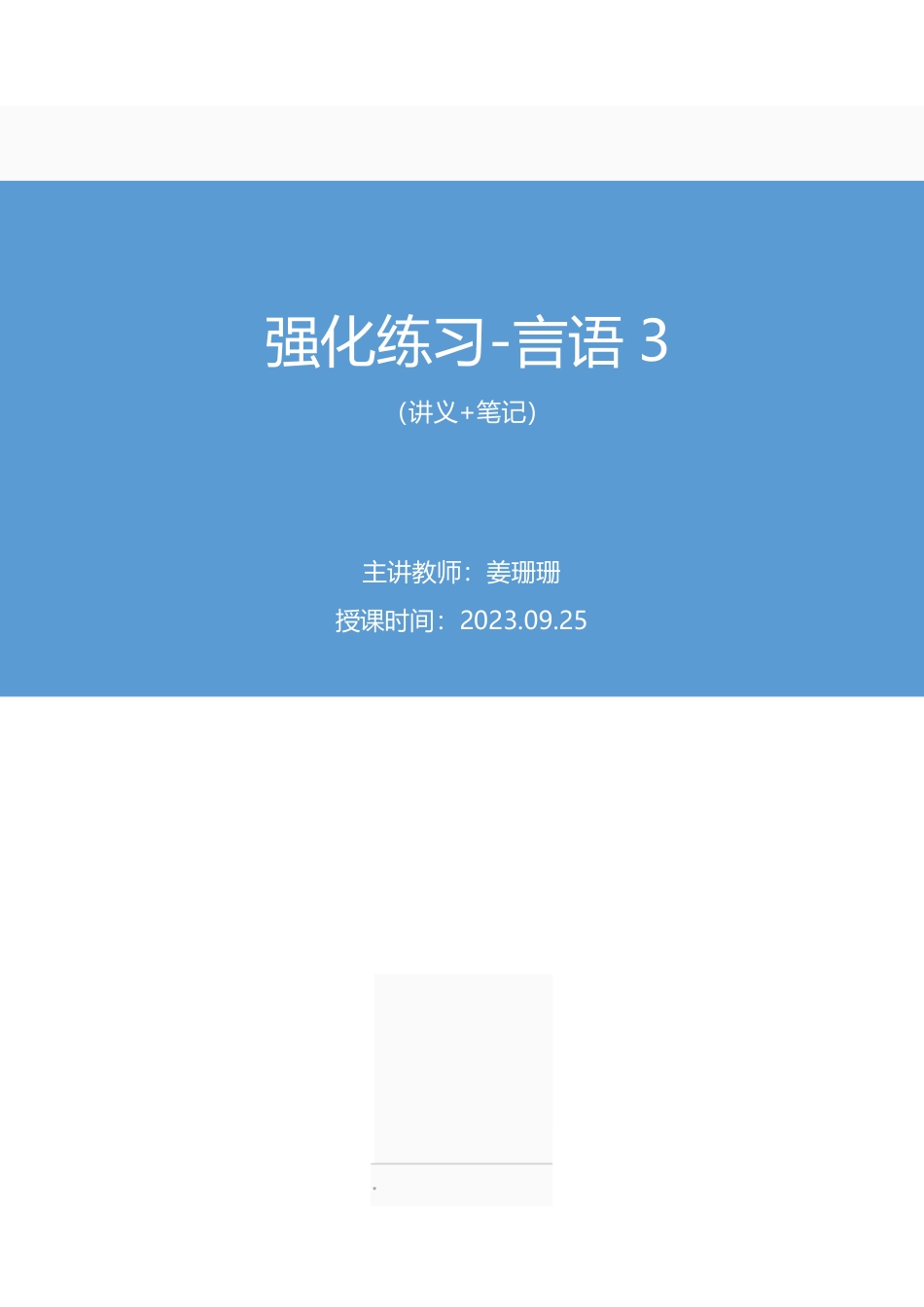 强化练习-言语 3

（讲义+笔记）

主讲教师：姜珊珊

授课时间：2023.09.25